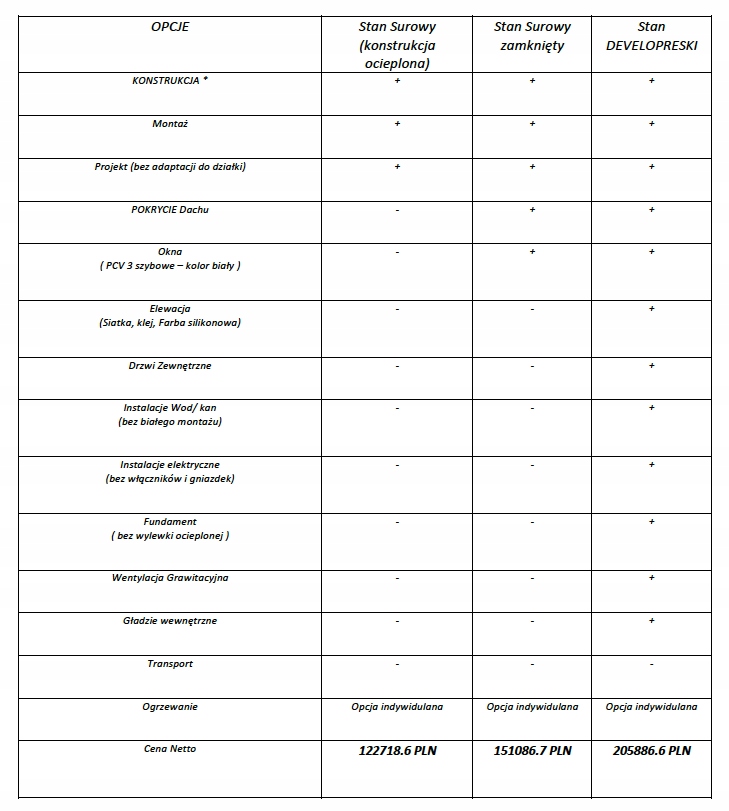 | OPCJE | Stan Surowy (konstrukcja ocieplona) | Stan Surowy zamknięty | Stan DEVELOPRESKI |
|---|---|---|---|
| KONSTRUKCJA * | + | + | + |
| Montaż | + | + | + |
| Projekt (bez adaptacji do działki) | + | + | + |
| POKRYCIE Dachu | - | + | + |
| Okna ( PCV 3 szybowe – kolor biały ) | - | + | + |
| Elewacja (Siatka, klej, Farba silikonowa) | - | - | + |
| Drzwi Zewnętrzne | - | - | + |
| Instalacje Wod/ kan (bez białego montażu) | - | - | + |
| Instalacje elektryczne (bez włączników i gniazdek) | - | - | + |
| Fundament ( bez wylewki ocieplonej ) | - | - | + |
| Wentylacja Grawitacyjna | - | - | + |
| Gładzie wewnętrzne | - | - | + |
| Transport | - | - | - |
| Ogrzewanie | Opcja indywidulana | Opcja indywidulana | Opcja indywidulana |
| Cena Netto | 122718.6 PLN | 151086.7 PLN | 205886.6 PLN |